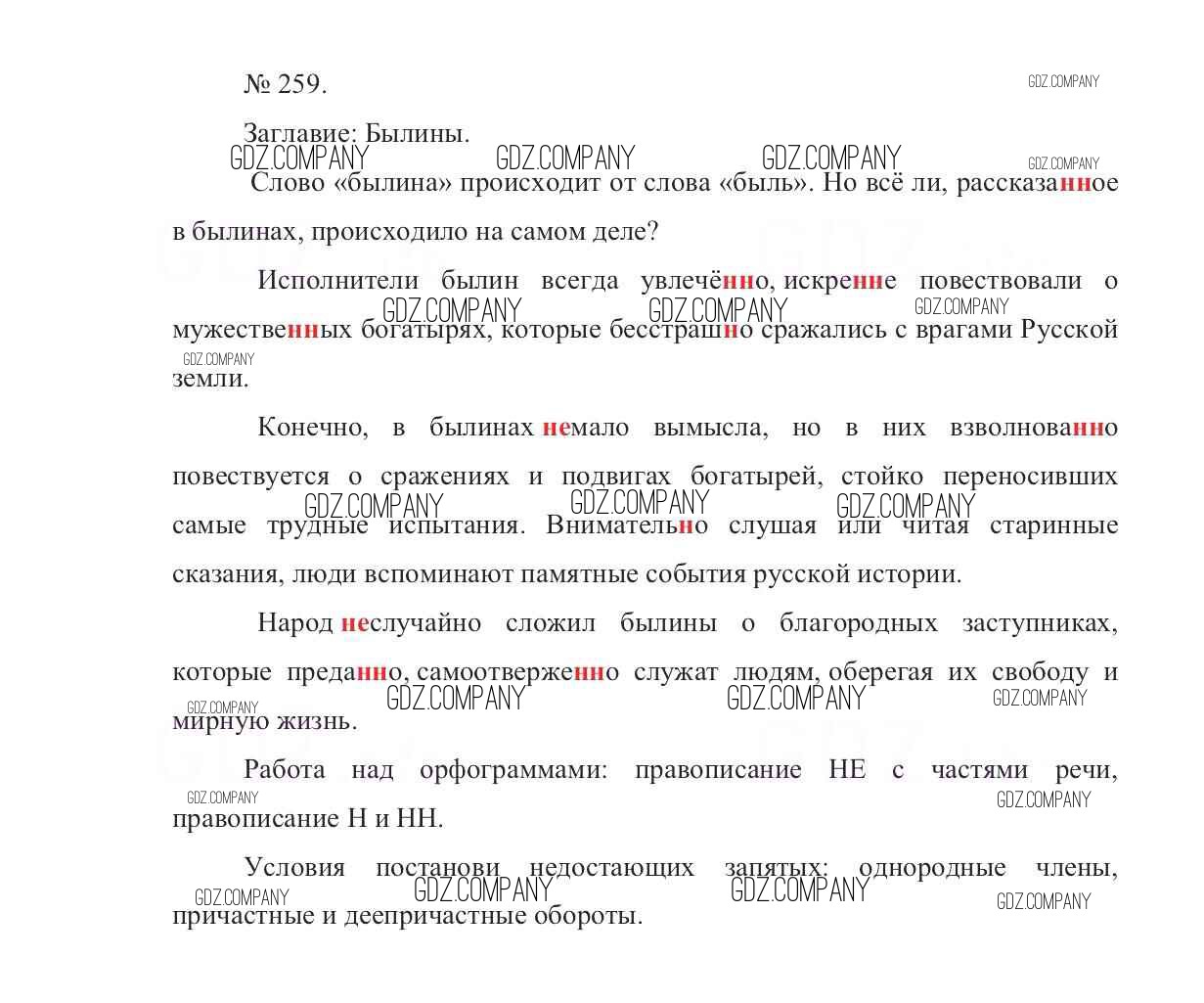 № 259.

GDZ.COMPANY

Заглавие: Былины.

GDZ.COMPANY GDZ.COMPANY GDZ.COMPANY GDZ.COMPANY

Слово «былина» происходит от слова «быль». Но всё ли, рассказанное в былинах, происходило на самом деле?

Исполнители былин всегда увлечённо, искренне повествовали о мужественных богатырях, которые бесстрашно сражались с врагами Русской земли.

GDZ.COMPANY GDZ.COMPANY GDZ.COMPANY GDZ.COMPANY

Конечно, в былинах немало вымысла, но в них взволнованно повествуется о сражениях и подвигах богатырей, стойко переносивших самые трудные испытания. Внимательно слушая или читая старинные сказания, люди вспоминают памятные события русской истории.

GDZ.COMPANY GDZ.COMPANY GDZ.COMPANY

Народ неслучайно сложил былины о благородных заступниках, которые преданно, самоотверженно служат людям, оберегая их свободу и мирную жизнь.

GDZ.COMPANY GDZ.COMPANY GDZ.COMPANY GDZ.COMPANY

Работа над орфограммами: правописание НЕ с частями речи, правописание Н и НН.

GDZ.COMPANY GDZ.COMPANY

Условия постанови недостающих запятых: однородные члены, причастные и деепричастные обороты.

GDZ.COMPANY GDZ.COMPANY GDZ.COMPANY GDZ.COMPANY